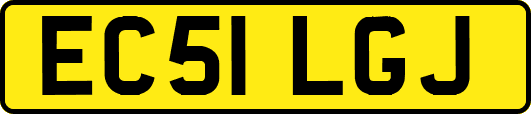 EC51 LGJ